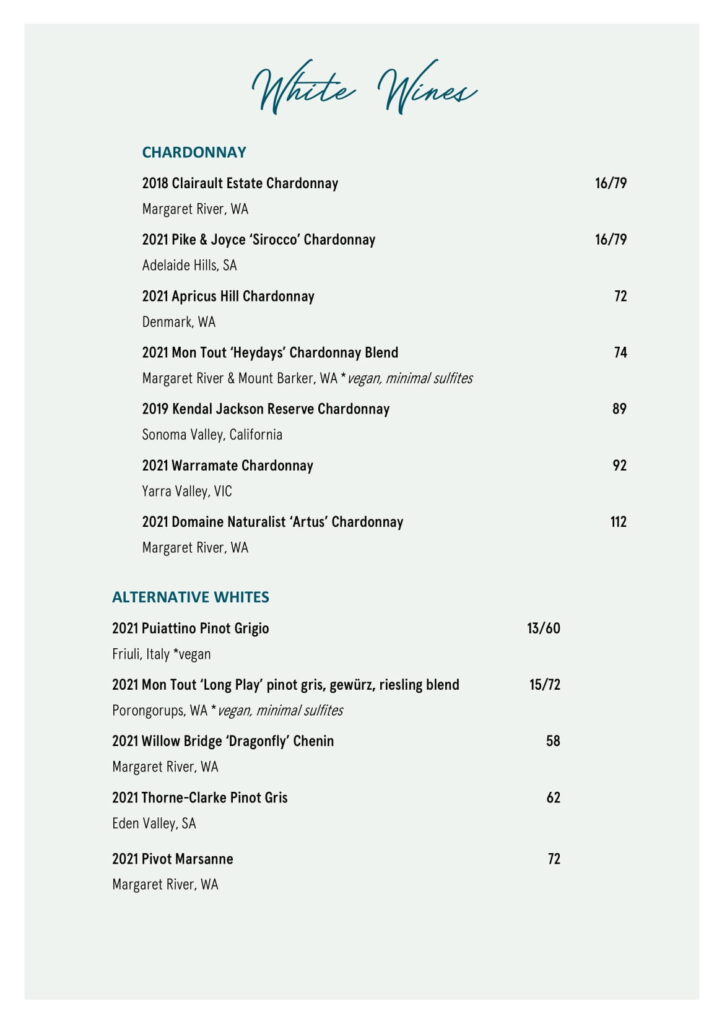 White Wines

CHARDONNAY

2018 Clairault Estate Chardonnay 16/79
Margaret River, WA

2021 Pike & Joyce 'Sirocco' Chardonnay 16/79
Adelaide Hills, SA

2021 Apricus Hill Chardonnay 72
Denmark, WA

2021 Mon Tout 'Heydays' Chardonnay Blend 74
Margaret River & Mount Barker, WA *vegan, minimal sulfites

2019 Kendal Jackson Reserve Chardonnay 89
Sonoma Valley, California

2021 Warramate Chardonnay 92
Yarra Valley, VIC

2021 Domaine Naturalist 'Artus' Chardonnay 112
Margaret River, WA

ALTERNATIVE WHITES

2021 Puiattino Pinot Grigio 13/60
Friuli, Italy *vegan

2021 Mon Tout 'Long Play' pinot gris, gewürz, riesling blend 15/72
Porongorups, WA *vegan, minimal sulfites

2021 Willow Bridge 'Dragonfly' Chenin 58
Margaret River, WA

2021 Thorne-Clarke Pinot Gris 62
Eden Valley, SA

2021 Pivot Marsanne 72
Margaret River, WA